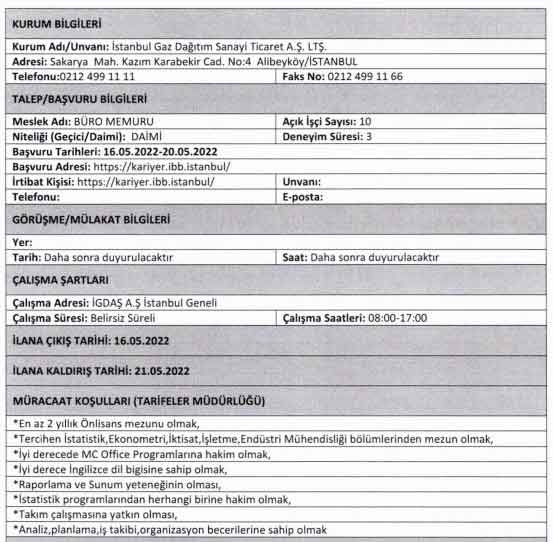 | KURUM BİLGİLERİ | |
|---|---|
| Kurum Adı/Unvanı: İstanbul Gaz Dağıtım Sanayi Ticaret A.Ş. LTŞ. | |
| Adresi: Sakarya Mah. Kazım Karabekir Cad. No:4 Alibeyköy/İSTANBUL | |
| Telefonu:0212 499 11 11 | Faks No: 0212 499 11 66 |
| TALEP/BAŞVURU BİLGİLERİ | |
| Meslek Adı: BÜRO MEMURU | Açık İşçi Sayısı: 10 |
| Niteliği (Geçici/Daimi): DAİMİ | Deneyim Süresi: 3 |
| Başvuru Tarihleri: 16.05.2022-20.05.2022 | |
| Başvuru Adresi: https://kariyer.ibb.istanbul/ | |
| İrtibat Kişisi: https://kariyer.ibb.istanbul/ | Unvanı: |
| Telefonu: | E-posta: |
| GÖRÜŞME/MÜLAKAT BİLGİLERİ | |
| Yer: | |
| Tarih: Daha sonra duyurulacaktır | Saat: Daha sonra duyurulacaktır |
| ÇALIŞMA ŞARTLARI | |
| Çalışma Adresi: İGDAŞ A.Ş İstanbul Geneli | |
| Çalışma Süresi: Belirsiz Süreli | Çalışma Saatleri: 08:00-17:00 |
| İLANA ÇIKIŞ TARİHİ: 16.05.2022 | |
| İLANA KALDIRIŞ TARİHİ: 21.05.2022 | |
| MÜRACAAT KOŞULLARI (TARİFELER MÜDÜRLÜĞÜ) | |
| *En az 2 yıllık Önlisans mezunu olmak, | |
| *Tercihen İstatistik,Ekonometri,İktisat,İşletme,Endüstri Mühendisliği bölümlerinden mezun olmak, | |
| *İyi derecede MC Office Programlarına hakim olmak, | |
| *İyi derece İngilizce dil bigisine sahip olmak, | |
| *Raporlama ve Sunum yeteneğinin olması, | |
| *İstatistik programlarından herhangi birine hakim olmak, | |
| *Takım çalışmasına yatkın olması, | |
| *Analiz,planlama,iş takibi,organizasyon becerilerine sahip olmak | |